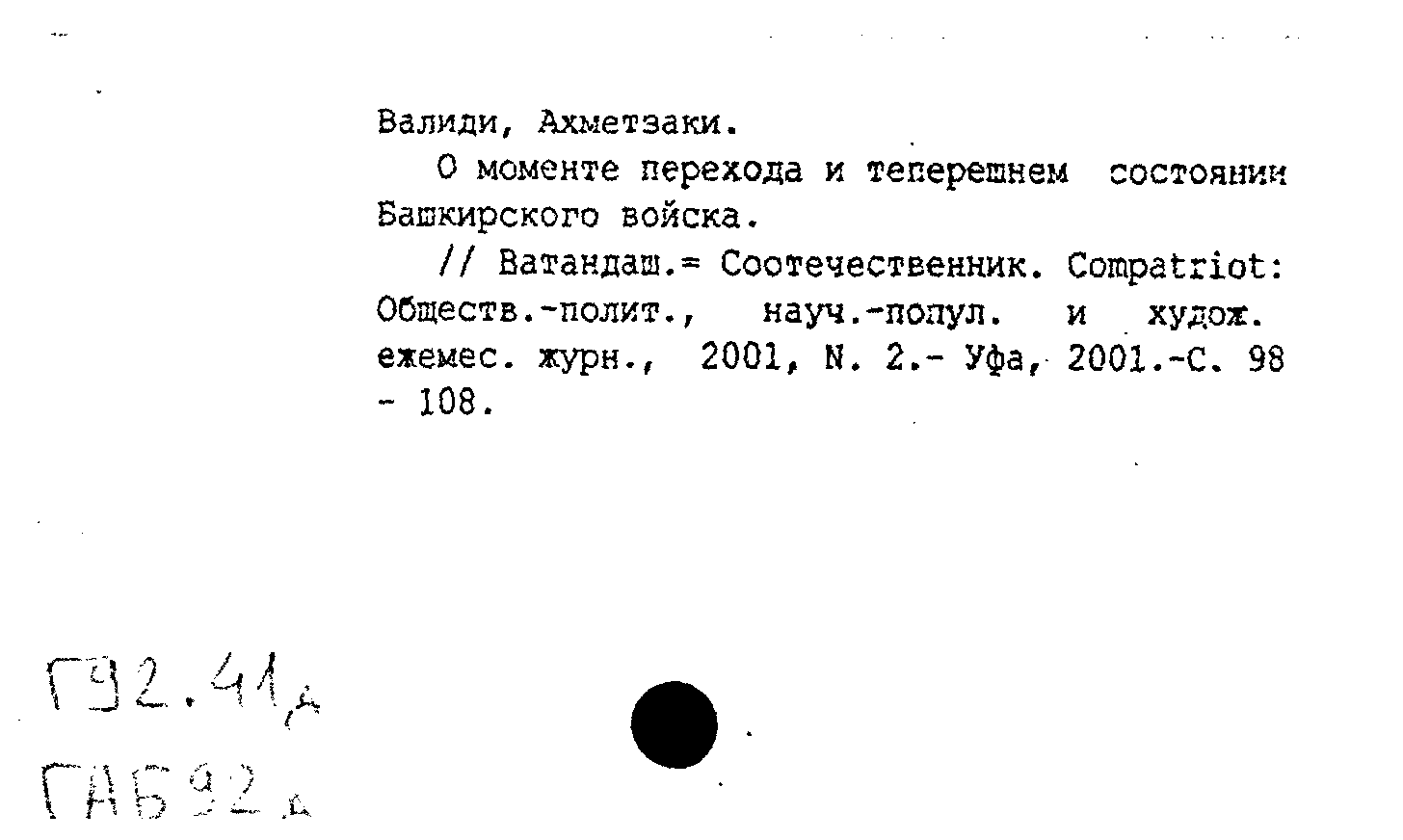 Валиди, Ахметзаки.

О моменте перехода и теперешнем состоянии Башкирского войска.

// Ватандаш.= Соотечественник. Compatriot: Обществ.-полит., науч.-попул. и худож. ежемес. журн., 2001, N. 2.- Уфа, 2001.-С. 98 - 108.

Г92.41д

ГАБ92д